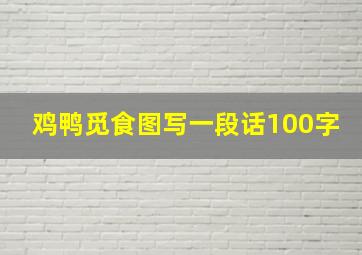 鸡鸭觅食图写一段话100字